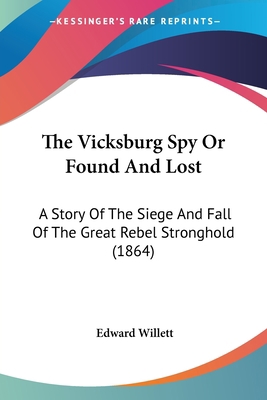 —KESSINGER'S RARE REPRINTS—

The Vicksburg Spy Or Found And Lost

A Story Of The Siege And Fall Of The Great Rebel Stronghold (1864)

Edward Willett